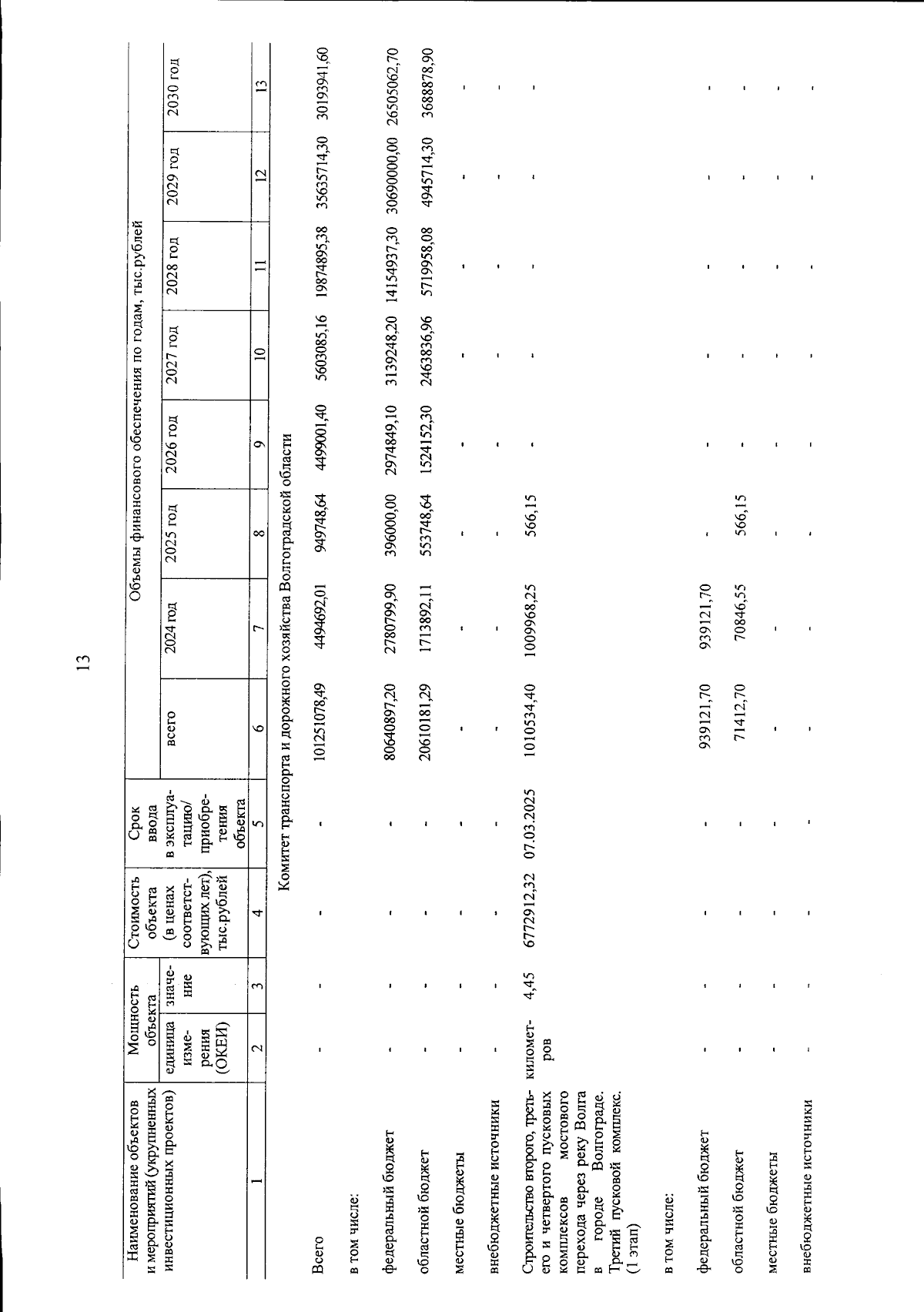 13

| Наименование объектов и мероприятий (укрупненных инвестиционных проектов) | Мощность объекта |  | Стоимость объекта (в ценах соответствующих лет), тыс.рублей | Срок ввода в эксплуатацию/ приобретения объекта | Объемы финансового обеспечения по годам, тыс.рублей |  |  |  |  |  |  |  |
|---|---|---|---|---|---|---|---|---|---|---|---|---|
|  | единица измерения (ОКЕИ) | значение |  |  | всего | 2024 год | 2025 год | 2026 год | 2027 год | 2028 год | 2029 год | 2030 год |
| 1 | 2 | 3 | 4 | 5 | 6 | 7 | 8 | 9 | 10 | 11 | 12 | 13 |
| Комитет транспорта и дорожного хозяйства Волгоградской области |  |  |  |  |  |  |  |  |  |  |  |  |
| Всего | - | - | - | - | 101251078,49 | 4494692,01 | 949748,64 | 4499001,40 | 5603085,16 | 19874895,38 | 35635714,30 | 30193941,60 |
| в том числе: |  |  |  |  |  |  |  |  |  |  |  |  |
| федеральный бюджет | - | - | - | - | 80640897,20 | 2780799,90 | 396000,00 | 2974849,10 | 3139248,20 | 14154937,30 | 30690000,00 | 26505062,70 |
| областной бюджет | - | - | - | - | 20610181,29 | 1713892,11 | 553748,64 | 1524152,30 | 2463836,96 | 5719958,08 | 4945714,30 | 3688878,90 |
| местные бюджеты | - | - | - | - | - | - | - | - | - | - | - | - |
| внебюджетные источники | - | - | - | - | - | - | - | - | - | - | - | - |
| Строительство второго, третьего и четвертого пусковых комплексов мостового перехода через реку Волга в городе Волгограде. Третий пусковой комплекс. (1 этап) | километров | 4,45 | 6772912,32 | 07.03.2025 | 1010534,40 | 1009968,25 | 566,15 | - | - | - | - | - |
| в том числе: |  |  |  |  |  |  |  |  |  |  |  |  |
| федеральный бюджет | - | - | - | - | 939121,70 | 939121,70 | - | - | - | - | - | - |
| областной бюджет | - | - | - | - | 71412,70 | 70846,55 | 566,15 | - | - | - | - | - |
| местные бюджеты | - | - | - | - | - | - | - | - | - | - | - | - |
| внебюджетные источники | - | - | - | - | - | - | - | - | - | - | - | - |